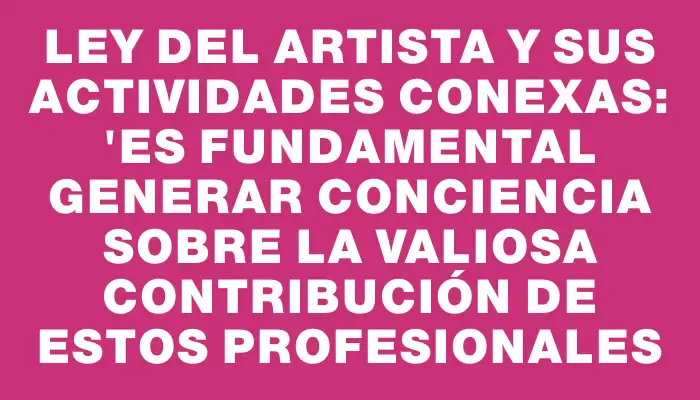 LEY DEL ARTISTA Y SUS ACTIVIDADES CONEXAS: 'ES FUNDAMENTAL GENERAR CONCIENCIA SOBRE LA VALIOSA CONTRIBUCIÓN DE ESTOS PROFESIONALES